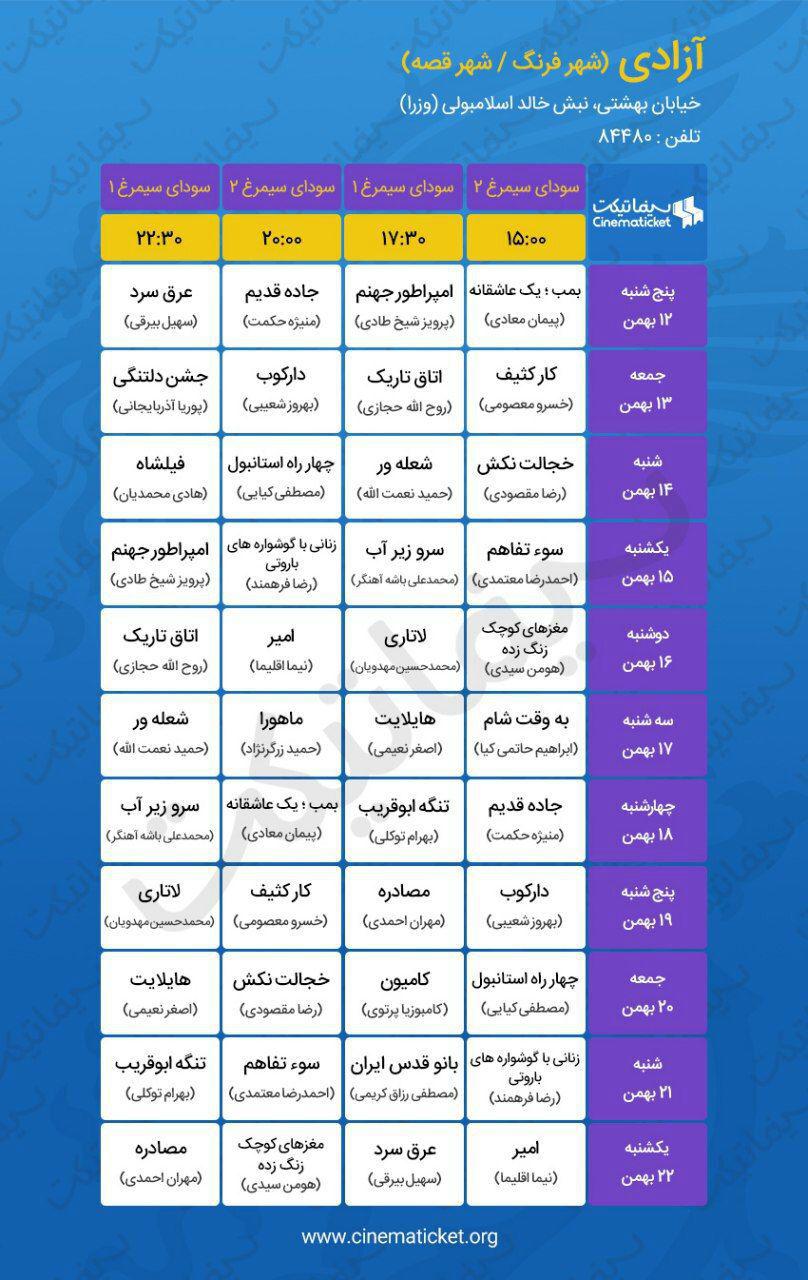 آزادی (شهر فرنگ / شهر قصه)

خیابان بهشتی، نبش خالد اسلامبولی (وزرا)

تلفن : ۸۴۴۸۰

| سینماتیکت Cinematicket | سودای سیمرغ ۲ | سودای سیمرغ ۱ | سودای سیمرغ ۲ | سودای سیمرغ ۱ |
|---|---|---|---|---|
| | ۱۵:۰۰ | ۱۷:۳۰ | ۲۰:۰۰ | ۲۲:۳۰ |
| پنج شنبه ۱۲ بهمن | بمب ؛ یک عاشقانه (پیمان معادی) | امپراطور جهنم (پرویز شیخ طادی) | جاده قدیم (منیژه حکمت) | عرق سرد (سهیل بیرقی) |
| جمعه ۱۳ بهمن | کار کثیف (خسرو معصومی) | اتاق تاریک (روح الله حجازی) | دارکوب (بهروز شعیبی) | جشن دلتنگی (پوریا آذربایجانی) |
| شنبه ۱۴ بهمن | خجالت نکش (رضا مقصودی) | شعله ور (حمید نعمت الله) | چهار راه استانبول (مصطفی کیایی) | فیلشاه (هادی محمدیان) |
| یکشنبه ۱۵ بهمن | سوء تفاهم (احمدرضا معتمدی) | سرو زیر آب (محمدعلی باشه آهنگر) | زنانی با گوشواره های باروتی (رضا فرهمند) | امپراطور جهنم (پرویز شیخ طادی) |
| دوشنبه ۱۶ بهمن | مغزهای کوچک زنگ زده (هومن سیدی) | لاتاری (محمدحسین مهدویان) | امیر (نیما اقلیما) | اتاق تاریک (روح الله حجازی) |
| سه شنبه ۱۷ بهمن | به وقت شام (ابراهیم حاتمی کیا) | هایلایت (اصغر نعیمی) | ماهورا (حمید زرگرنژاد) | شعله ور (حمید نعمت الله) |
| چهارشنبه ۱۸ بهمن | جاده قدیم (منیژه حکمت) | تنگه ابوقریب (بهرام توکلی) | بمب ؛ یک عاشقانه (پیمان معادی) | سرو زیر آب (محمدعلی باشه آهنگر) |
| پنج شنبه ۱۹ بهمن | دارکوب (بهروز شعیبی) | مصادره (مهران احمدی) | کار کثیف (خسرو معصومی) | لاتاری (محمدحسین مهدویان) |
| جمعه ۲۰ بهمن | چهار راه استانبول (مصطفی کیایی) | کامیون (کامبوزیا پرتوی) | خجالت نکش (رضا مقصودی) | هایلایت (اصغر نعیمی) |
| شنبه ۲۱ بهمن | زنانی با گوشواره های باروتی (رضا فرهمند) | بانو قدس ایران (مصطفی رزاق کریمی) | سوء تفاهم (احمدرضا معتمدی) | تنگه ابوقریب (بهرام توکلی) |
| یکشنبه ۲۲ بهمن | امیر (نیما اقلیما) | عرق سرد (سهیل بیرقی) | مغزهای کوچک زنگ زده (هومن سیدی) | مصادره (مهران احمدی) |

www.cinematicket.org